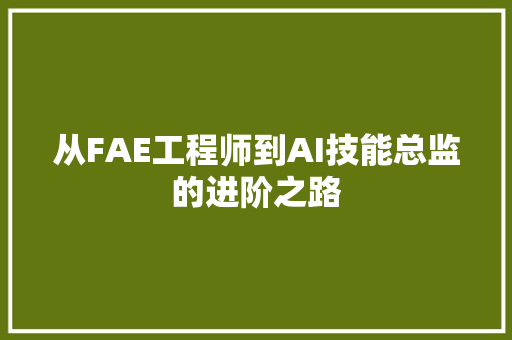 从FAE工程师到AI技能总监的进阶之路